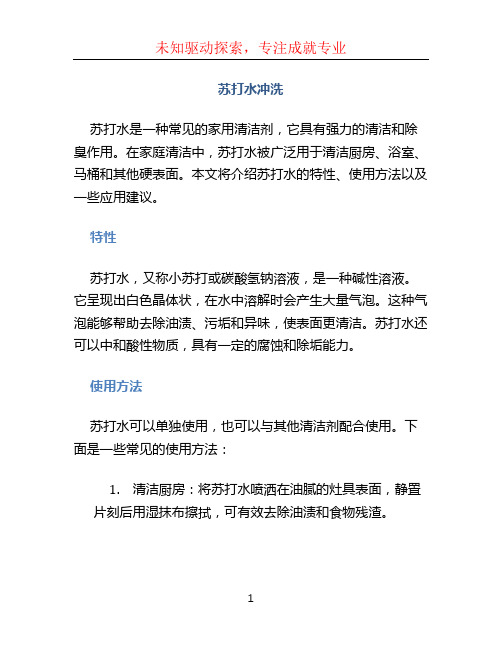 未知驱动探索，专注成就专业

苏打水冲洗

苏打水是一种常见的家用清洁剂，它具有强力的清洁和除臭作用。在家庭清洁中，苏打水被广泛用于清洁厨房、浴室、马桶和其他硬表面。本文将介绍苏打水的特性、使用方法以及一些应用建议。

特性

苏打水，又称小苏打或碳酸氢钠溶液，是一种碱性溶液。它呈现出白色晶体状，在水中溶解时会产生大量气泡。这种气泡能够帮助去除油渍、污垢和异味，使表面更清洁。苏打水还可以中和酸性物质，具有一定的腐蚀和除垢能力。

使用方法

苏打水可以单独使用，也可以与其他清洁剂配合使用。下面是一些常见的使用方法：

1. 清洁厨房：将苏打水喷洒在油腻的灶具表面，静置片刻后用湿抹布擦拭，可有效去除油渍和食物残渣。

1